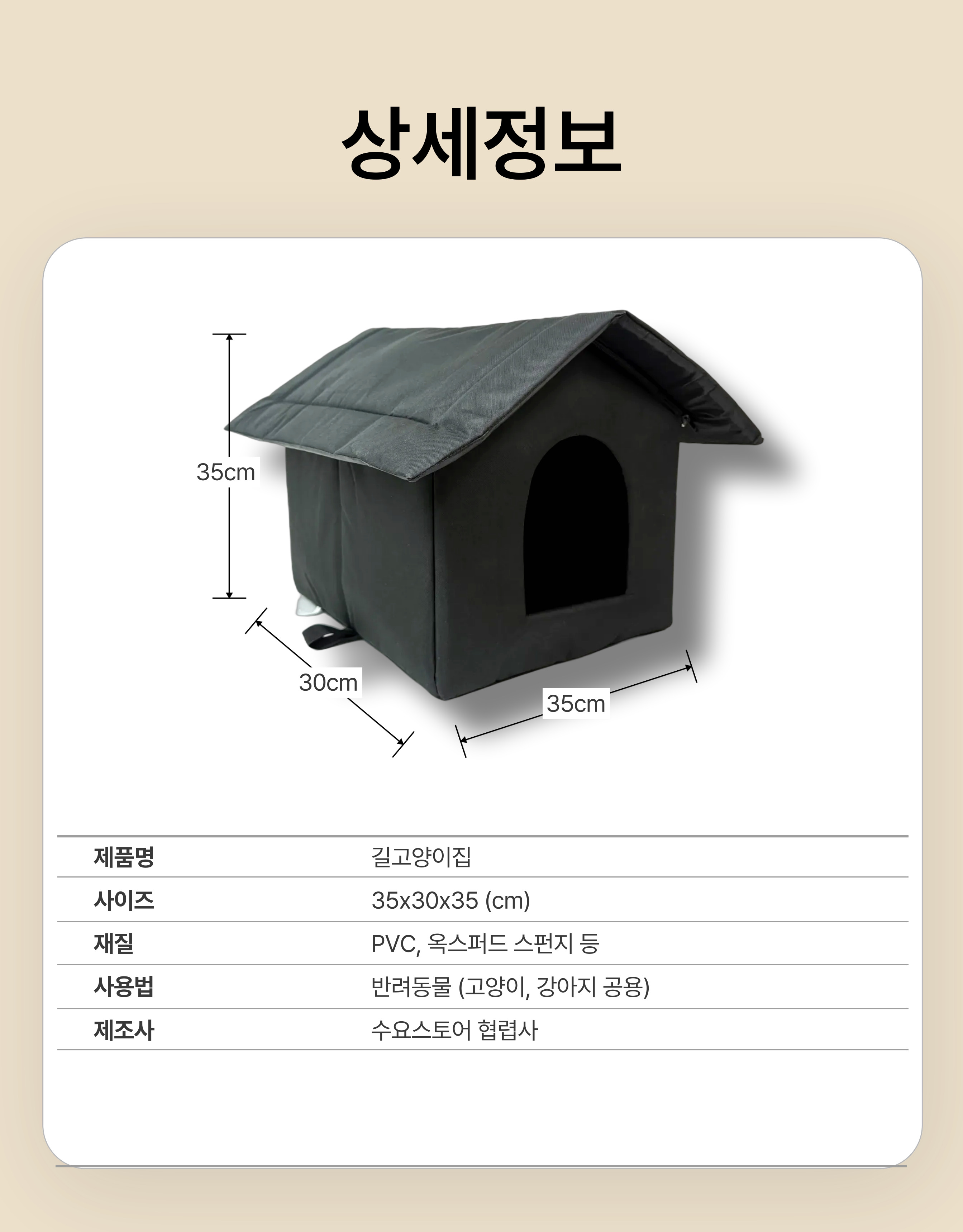 상세정보

35cm

30cm

35cm

제품명 길고양이집
사이즈 35x30x35 (cm)
재질 PVC, 옥스퍼드 스펀지 등
사용법 반려동물 (고양이, 강아지 공용)
제조사 수요스토어 협렵사